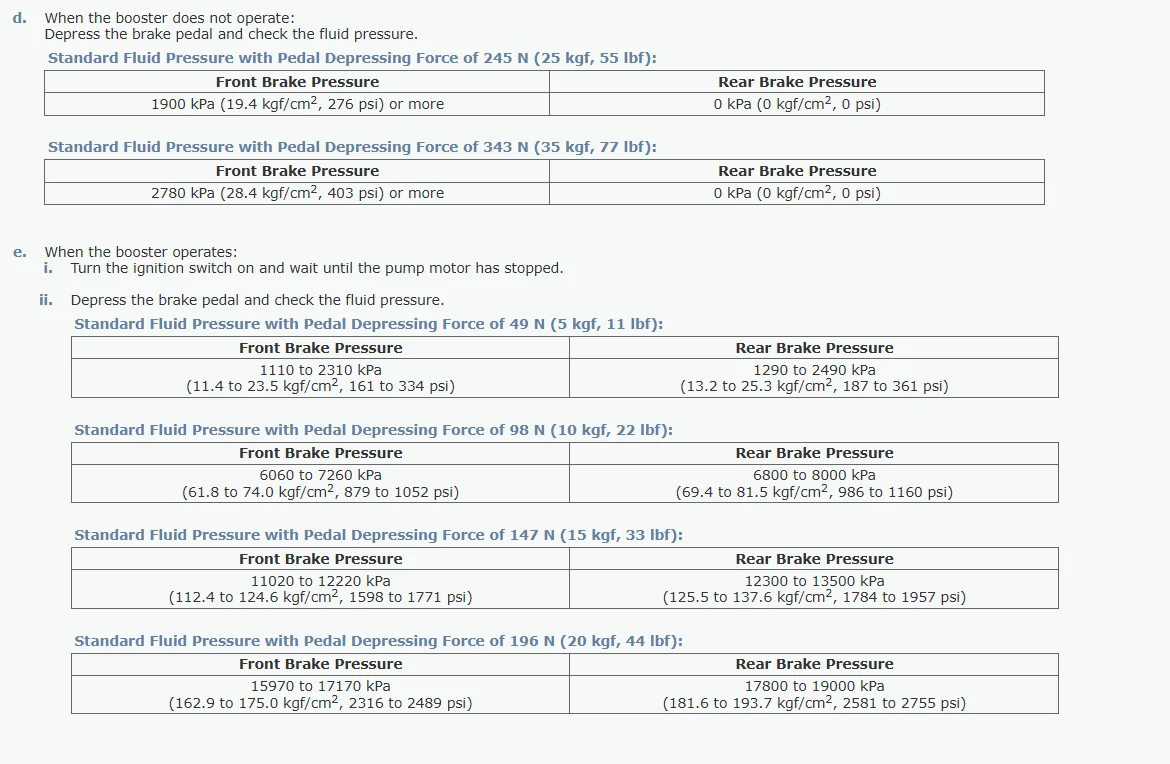 d. When the booster does not operate:
Depress the brake pedal and check the fluid pressure.

Standard Fluid Pressure with Pedal Depressing Force of 245 N (25 kgf, 55 lbf):

| Front Brake Pressure | Rear Brake Pressure |
|---|---|
| 1900 kPa (19.4 kgf/cm$^2$, 276 psi) or more | 0 kPa (0 kgf/cm$^2$, 0 psi) |

Standard Fluid Pressure with Pedal Depressing Force of 343 N (35 kgf, 77 lbf):

| Front Brake Pressure | Rear Brake Pressure |
|---|---|
| 2780 kPa (28.4 kgf/cm$^2$, 403 psi) or more | 0 kPa (0 kgf/cm$^2$, 0 psi) |

e. When the booster operates:
i. Turn the ignition switch on and wait until the pump motor has stopped.

ii. Depress the brake pedal and check the fluid pressure.

Standard Fluid Pressure with Pedal Depressing Force of 49 N (5 kgf, 11 lbf):

| Front Brake Pressure | Rear Brake Pressure |
|---|---|
| 1110 to 2310 kPa (11.4 to 23.5 kgf/cm$^2$, 161 to 334 psi) | 1290 to 2490 kPa (13.2 to 25.3 kgf/cm$^2$, 187 to 361 psi) |

Standard Fluid Pressure with Pedal Depressing Force of 98 N (10 kgf, 22 lbf):

| Front Brake Pressure | Rear Brake Pressure |
|---|---|
| 6060 to 7260 kPa (61.8 to 74.0 kgf/cm$^2$, 879 to 1052 psi) | 6800 to 8000 kPa (69.4 to 81.5 kgf/cm$^2$, 986 to 1160 psi) |

Standard Fluid Pressure with Pedal Depressing Force of 147 N (15 kgf, 33 lbf):

| Front Brake Pressure | Rear Brake Pressure |
|---|---|
| 11020 to 12220 kPa (112.4 to 124.6 kgf/cm$^2$, 1598 to 1771 psi) | 12300 to 13500 kPa (125.5 to 137.6 kgf/cm$^2$, 1784 to 1957 psi) |

Standard Fluid Pressure with Pedal Depressing Force of 196 N (20 kgf, 44 lbf):

| Front Brake Pressure | Rear Brake Pressure |
|---|---|
| 15970 to 17170 kPa (162.9 to 175.0 kgf/cm$^2$, 2316 to 2489 psi) | 17800 to 19000 kPa (181.6 to 193.7 kgf/cm$^2$, 2581 to 2755 psi) |